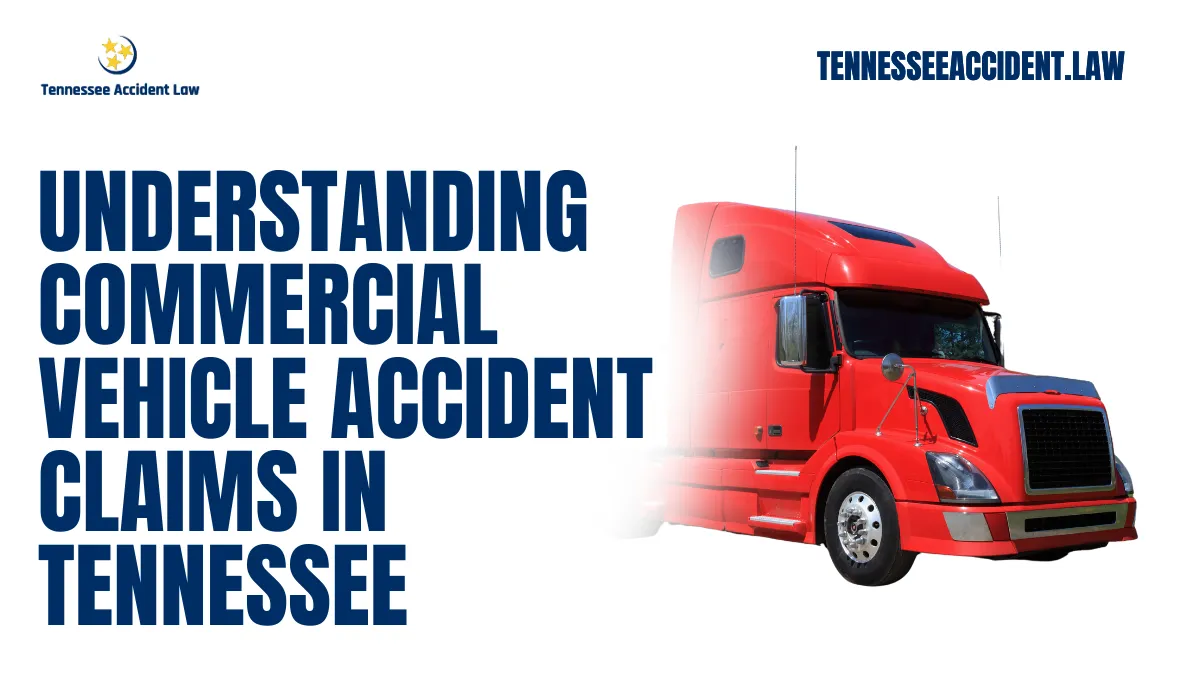 Tennessee Accident Law

TENNESSEEACCIDENT.LAW

UNDERSTANDING COMMERCIAL VEHICLE ACCIDENT CLAIMS IN TENNESSEE